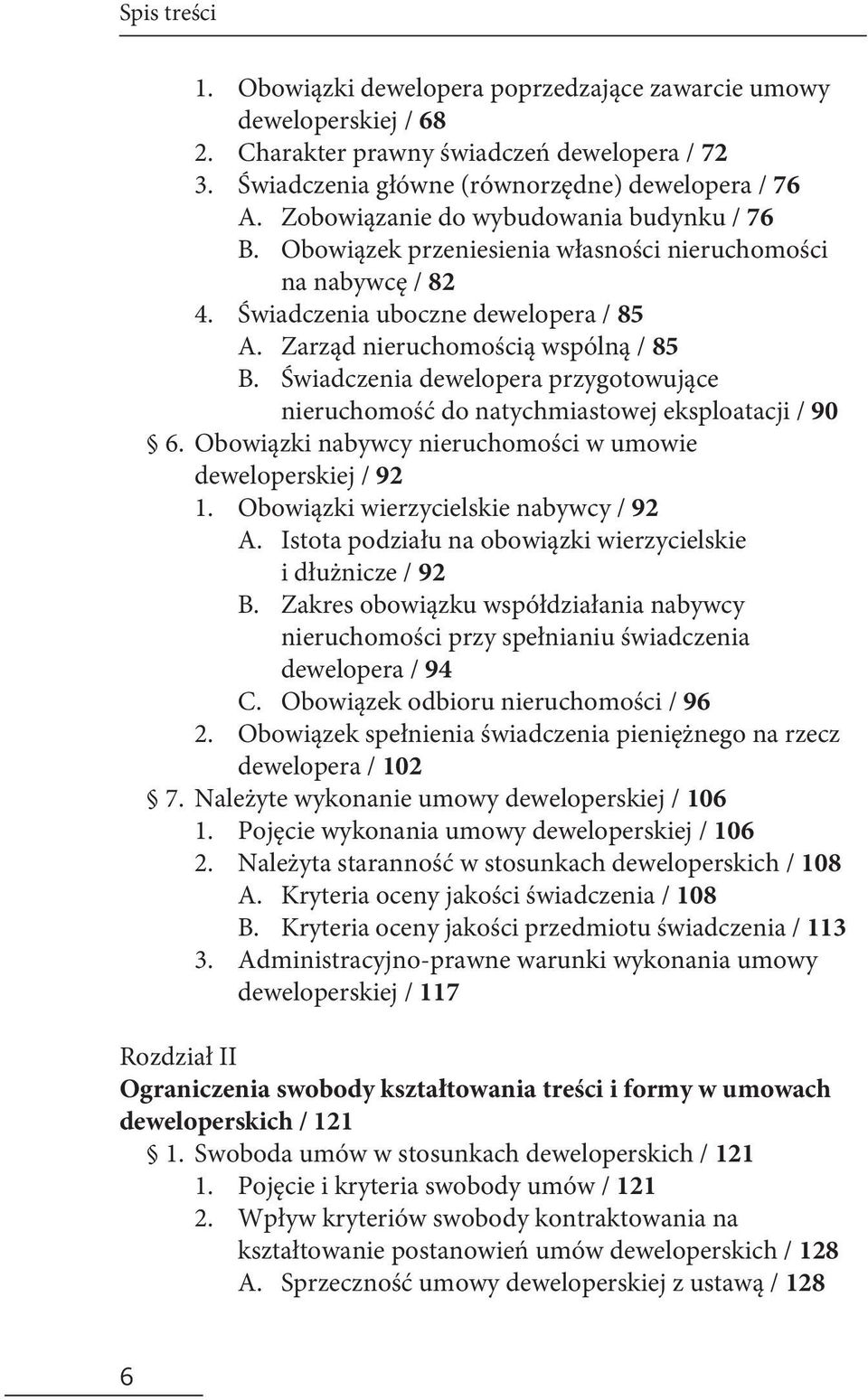 Spis treści

1. Obowiązki dewelopera poprzedzające zawarcie umowy deweloperskiej / 68
2. Charakter prawny świadczeń dewelopera / 72
3. Świadczenia główne (równorzędne) dewelopera / 76
A. Zobowiązanie do wybudowania budynku / 76
B. Obowiązek przeniesienia własności nieruchomości na nabywcę / 82
4. Świadczenia uboczne dewelopera / 85
A. Zarząd nieruchomością wspólną / 85
B. Świadczenia dewelopera przygotowujące nieruchomość do natychmiastowej eksploatacji / 90
§ 6. Obowiązki nabywcy nieruchomości w umowie deweloperskiej / 92
1. Obowiązki wierzycielskie nabywcy / 92
A. Istota podziału na obowiązki wierzycielskie i dłużnicze / 92
B. Zakres obowiązku współdziałania nabywcy nieruchomości przy spełnianiu świadczenia dewelopera / 94
C. Obowiązek odbioru nieruchomości / 96
2. Obowiązek spełnienia świadczenia pieniężnego na rzecz dewelopera / 102
§ 7. Należyte wykonanie umowy deweloperskiej / 106
1. Pojęcie wykonania umowy deweloperskiej / 106
2. Należyta staranność w stosunkach deweloperskich / 108
A. Kryteria oceny jakości świadczenia / 108
B. Kryteria oceny jakości przedmiotu świadczenia / 113
3. Administracyjno-prawne warunki wykonania umowy deweloperskiej / 117

Rozdział II
Ograniczenia swobody kształtowania treści i formy w umowach deweloperskich / 121
§ 1. Swoboda umów w stosunkach deweloperskich / 121
1. Pojęcie i kryteria swobody umów / 121
2. Wpływ kryteriów swobody kontraktowania na kształtowanie postanowień umów deweloperskich / 128
A. Sprzeczność umowy deweloperskiej z ustawą / 128

6